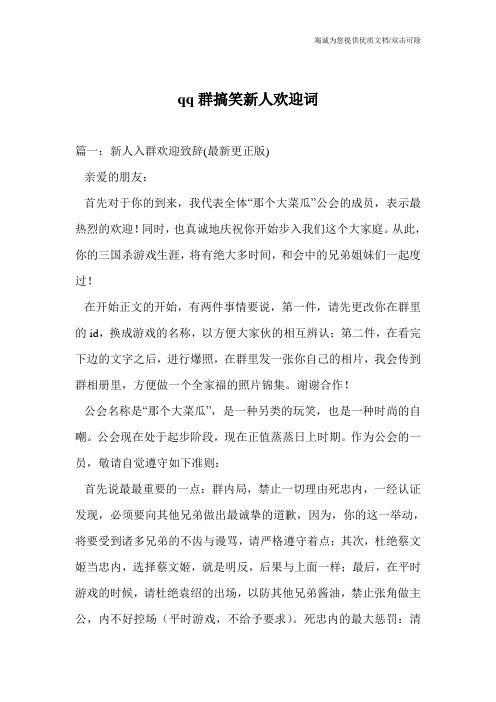 竭诚为您提供优质文档/双击可除

qq 群搞笑新人欢迎词

篇一：新人入群欢迎致辞(最新更正版)

亲爱的朋友：

首先对于你的到来，我代表全体“那个大菜瓜”公会的成员，表示最热烈的欢迎！同时，也真诚地庆祝你开始步入我们这个大家庭。从此，你的三国杀游戏生涯，将有绝大多时间，和会中的兄弟姐妹们一起度过！

在开始正文的开始，有两件事情要说，第一件，请先更改你在群里的 id，换成游戏的名称，以方便大家伙的相互辨认；第二件，在看完下边的文字之后，进行爆照，在群里发一张你自己的相片，我会传到群相册里，方便做一个全家福的照片锦集。谢谢合作！

公会名称是“那个大菜瓜”，是一种另类的玩笑，也是一种时尚的自嘲。公会现在处于起步阶段，现在正值蒸蒸日上时期。作为公会的一员，敬请自觉遵守如下准则：

首先说最最重要的一点：群内局，禁止一切理由死忠内，一经认证发现，必须要向其他兄弟做出最诚挚的道歉，因为，你的这一举动，将要受到诸多兄弟的不齿与谩骂，请严格遵守着点；其次，杜绝蔡文姬当忠内，选择蔡文姬，就是明反，后果与上面一样；最后，在平时游戏的时候，请杜绝袁绍的出场，以防其他兄弟酱油，禁止张角做主公，内不好控场（平时游戏，不给予要求）。死忠内的最大惩罚：清